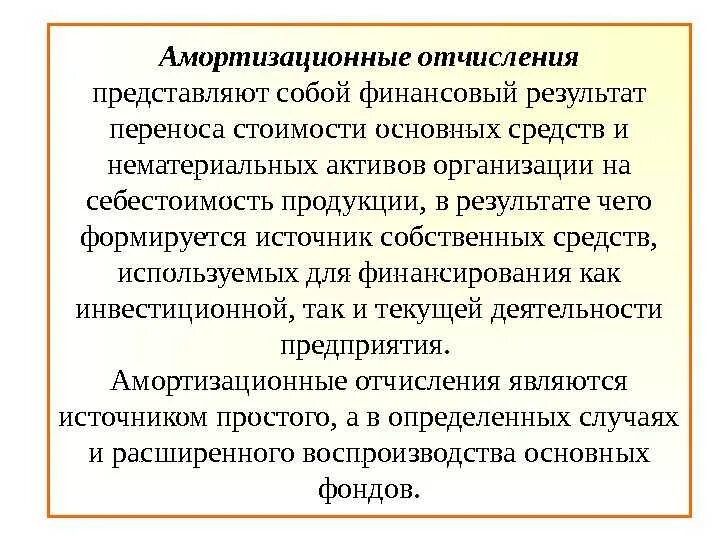 Амортизационные отчисления представляют собой финансовый результат переноса стоимости основных средств и нематериальных активов организации на себестоимость продукции, в результате чего формируется источник собственных средств, используемых для финансирования как инвестиционной, так и текущей деятельности предприятия.

Амортизационные отчисления являются источником простого, а в определенных случаях и расширенного воспроизводства основных фондов.